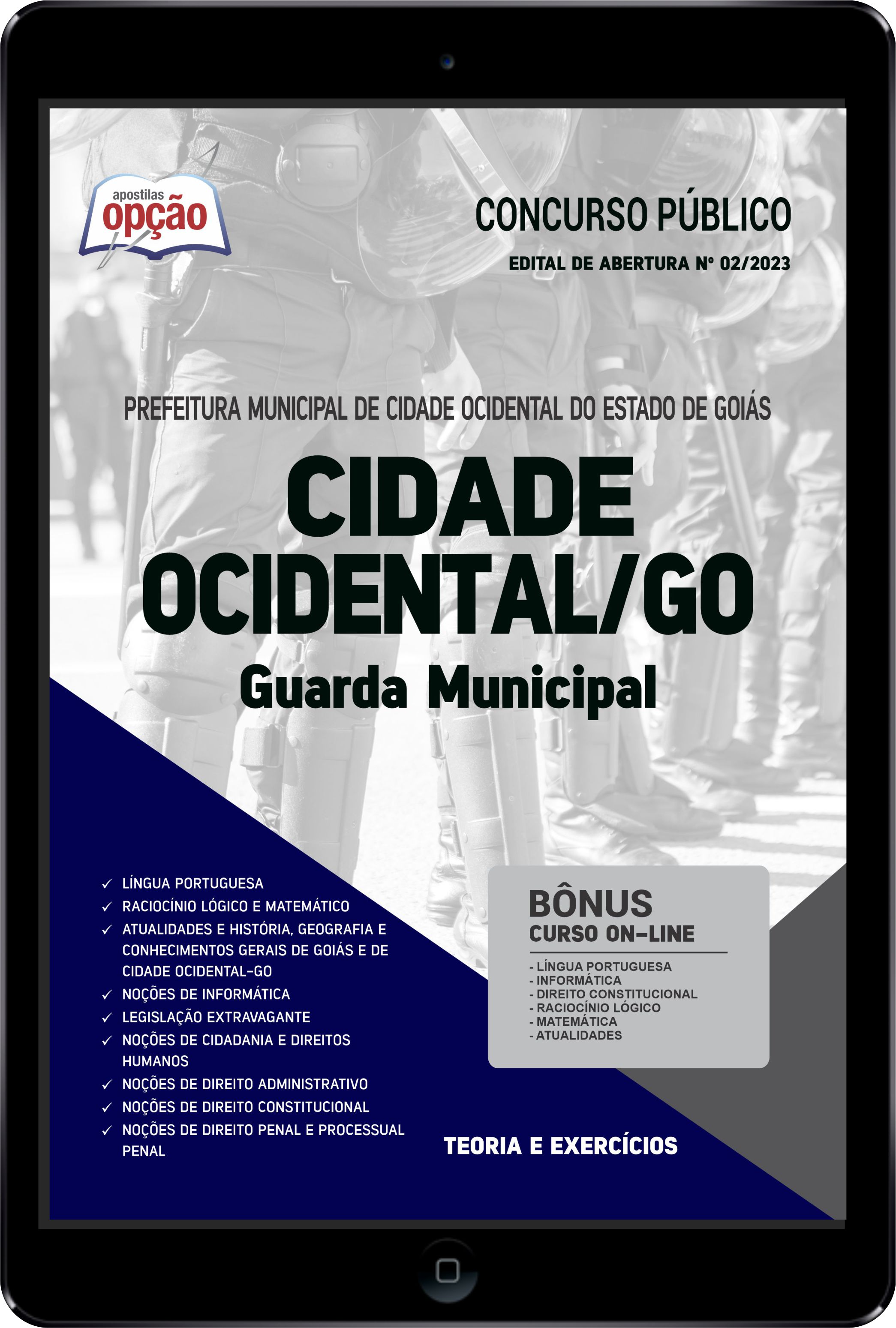 apostilas opção

CONCURSO PÚBLICO

EDITAL DE ABERTURA Nº 02/2023

PREFEITURA MUNICIPAL DE CIDADE OCIDENTAL DO ESTADO DE GOIÁS

CIDADE OCIDENTAL/GO

Guarda Municipal

✓ LÍNGUA PORTUGUESA
✓ RACIOCÍNIO LÓGICO E MATEMÁTICO
✓ ATUALIDADES E HISTÓRIA, GEOGRAFIA E CONHECIMENTOS GERAIS DE GOIÁS E DE CIDADE OCIDENTAL-GO
✓ NOÇÕES DE INFORMÁTICA
✓ LEGISLAÇÃO EXTRAVAGANTE
✓ NOÇÕES DE CIDADANIA E DIREITOS HUMANOS
✓ NOÇÕES DE DIREITO ADMINISTRATIVO
✓ NOÇÕES DE DIREITO CONSTITUCIONAL
✓ NOÇÕES DE DIREITO PENAL E PROCESSUAL PENAL

BÔNUS
CURSO ON-LINE
- LÍNGUA PORTUGUESA
- INFORMÁTICA
- DIREITO CONSTITUCIONAL
- RACIOCÍNIO LÓGICO
- MATEMÁTICA
- ATUALIDADES

TEORIA E EXERCÍCIOS